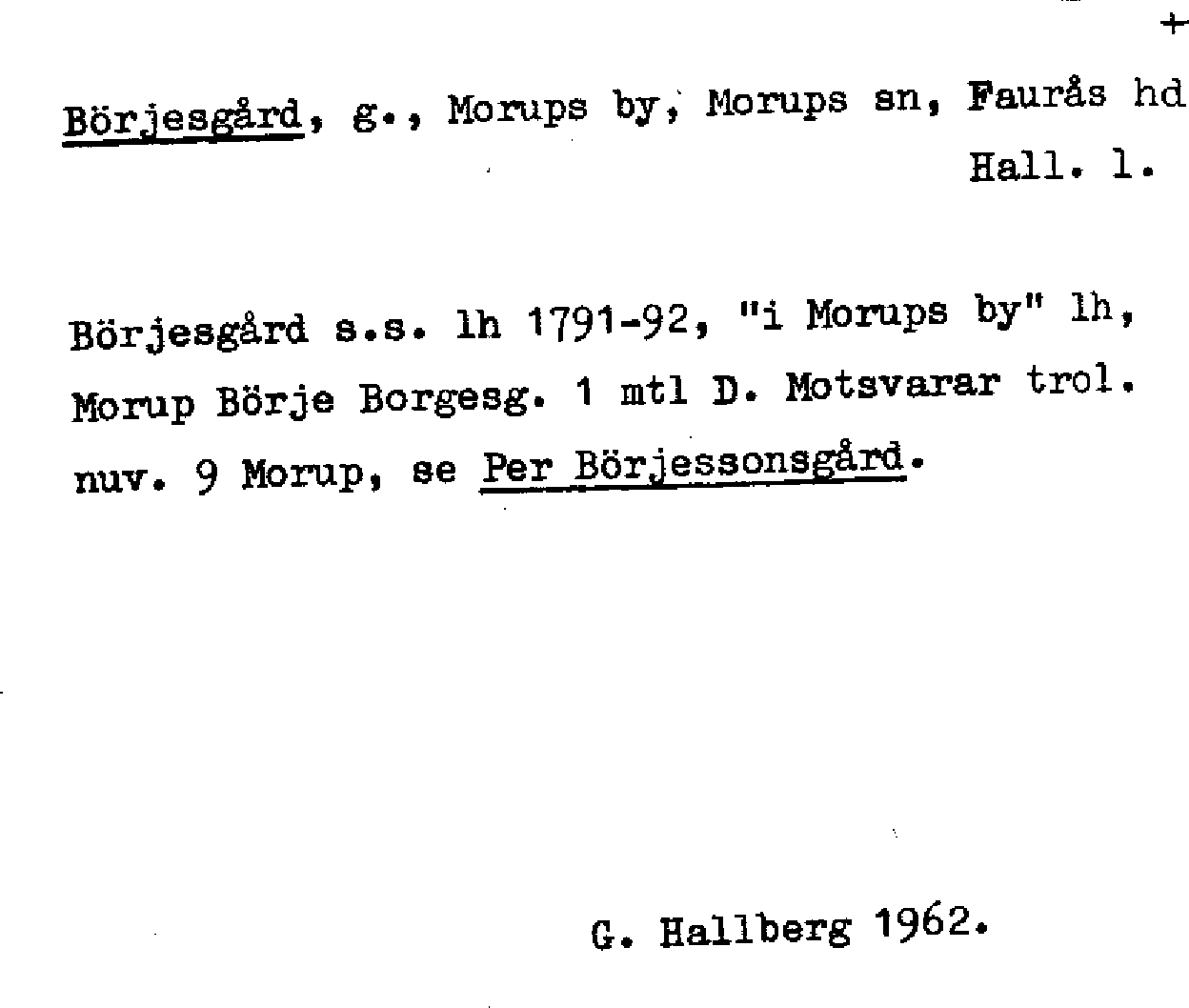 +

Börjesgård, g., Morups by, Morups sn, Faurås hd
Hall. l.

Börjesgård s.s. lh 1791-92, "i Morups by" lh, Morup Börje Borgesg. 1 mtl D. Motsvarar trol. nuv. 9 Morup, se Per Börjessonsgård.

G. Hallberg 1962.